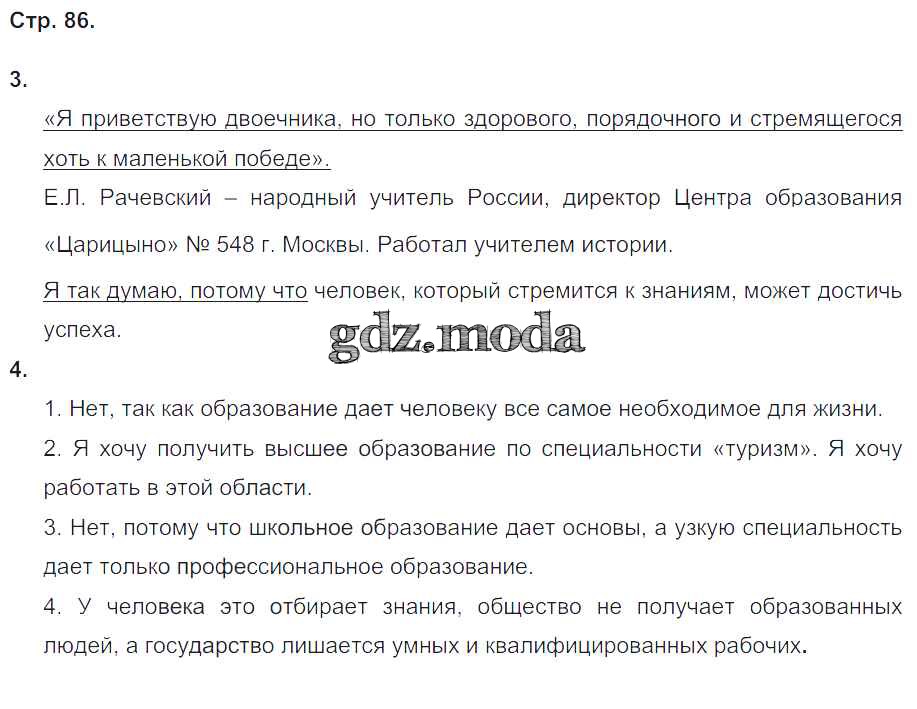 Стр. 86.

3.

«Я приветствую двоечника, но только здорового, порядочного и стремящегося хоть к маленькой победе».

Е.Л. Рачевский – народный учитель России, директор Центра образования «Царицыно» № 548 г. Москвы. Работал учителем истории.

Я так думаю, потому что человек, который стремится к знаниям, может достичь успеха.

gdz.moda

4.

1. Нет, так как образование дает человеку все самое необходимое для жизни.

2. Я хочу получить высшее образование по специальности «туризм». Я хочу работать в этой области.

3. Нет, потому что школьное образование дает основы, а узкую специальность дает только профессиональное образование.

4. У человека это отбирает знания, общество не получает образованных людей, а государство лишается умных и квалифицированных рабочих.